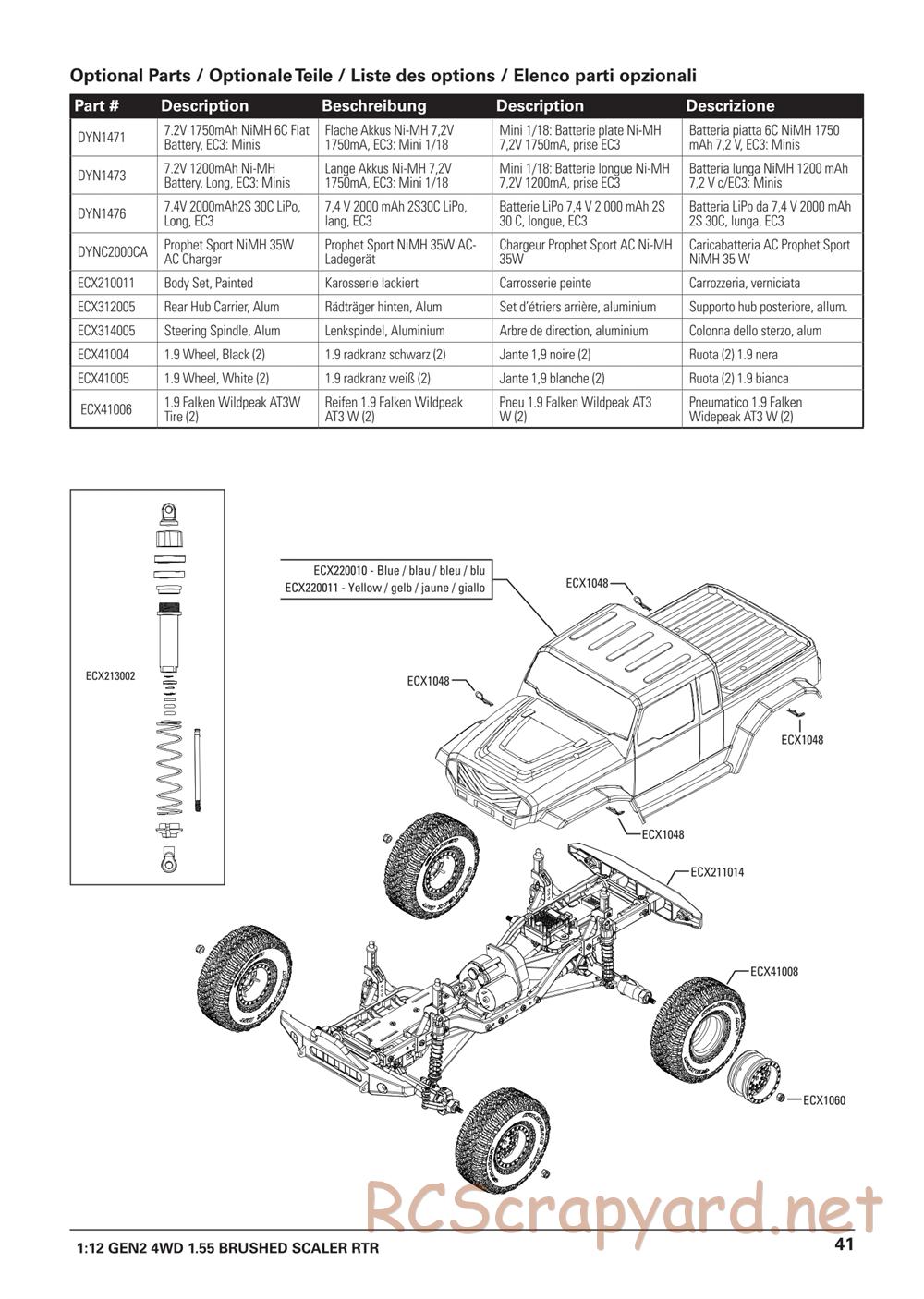 Optional Parts / Optionale Teile / Liste des options / Elenco parti opzionali

| Part # | Description | Beschreibung | Description | Descrizione |
|---|---|---|---|---|
| DYN1471 | 7.2V 1750mAh NiMH 6C Flat Battery, EC3: Minis | Flache Akkus Ni-MH 7,2V 1750mA, EC3: Mini 1/18 | Mini 1/18: Batterie plate Ni-MH 7,2V 1750mA, prise EC3 | Batteria piatta 6C NiMH 1750 mAh 7,2 V, EC3: Minis |
| DYN1473 | 7.2V 1200mAh Ni-MH Battery, Long, EC3: Minis | Lange Akkus Ni-MH 7,2V 1750mA, EC3: Mini 1/18 | Mini 1/18: Batterie longue Ni-MH 7,2V 1200mA, prise EC3 | Batteria lunga NiMH 1200 mAh 7,2 V c/EC3: Minis |
| DYN1476 | 7.4V 2000mAh2S 30C LiPo, Long, EC3 | 7,4 V 2000 mAh 2S30C LiPo, lang, EC3 | Batterie LiPo 7,4 V 2 000 mAh 2S 30 C, longue, EC3 | Batteria LiPo da 7,4 V 2000 mAh 2S 30C, lunga, EC3 |
| DYNC2000CA | Prophet Sport NiMH 35W AC Charger | Prophet Sport NiMH 35W AC-Ladegerät | Chargeur Prophet Sport AC Ni-MH 35W | Caricabatteria AC Prophet Sport NiMH 35 W |
| ECX210011 | Body Set, Painted | Karosserie lackiert | Carrosserie peinte | Carrozzeria, verniciata |
| ECX312005 | Rear Hub Carrier, Alum | Rädträger hinten, Alum | Set d'étriers arrière, aluminium | Supporto hub posteriore, allum. |
| ECX314005 | Steering Spindle, Alum | Lenkspindel, Aluminium | Arbre de direction, aluminium | Colonna dello sterzo, alum |
| ECX41004 | 1.9 Wheel, Black (2) | 1.9 radkranz schwarz (2) | Jante 1,9 noire (2) | Ruota (2) 1.9 nera |
| ECX41005 | 1.9 Wheel, White (2) | 1.9 radkranz weiß (2) | Jante 1,9 blanche (2) | Ruota (2) 1.9 bianca |
| ECX41006 | 1.9 Falken Wildpeak AT3W Tire (2) | Reifen 1.9 Falken Wildpeak AT3 W (2) | Pneu 1.9 Falken Wildpeak AT3 W (2) | Pneumatico 1.9 Falken Widepeak AT3 W (2) |

ECX213002

ECX220010 - Blue / blau / bleu / blu
ECX220011 - Yellow / gelb / jaune / giallo

ECX1048
ECX1048
ECX1048
ECX1048
ECX211014
ECX41008
ECX1060

RCScrapyard.net

1:12 GEN2 4WD 1.55 BRUSHED SCALER RTR
41